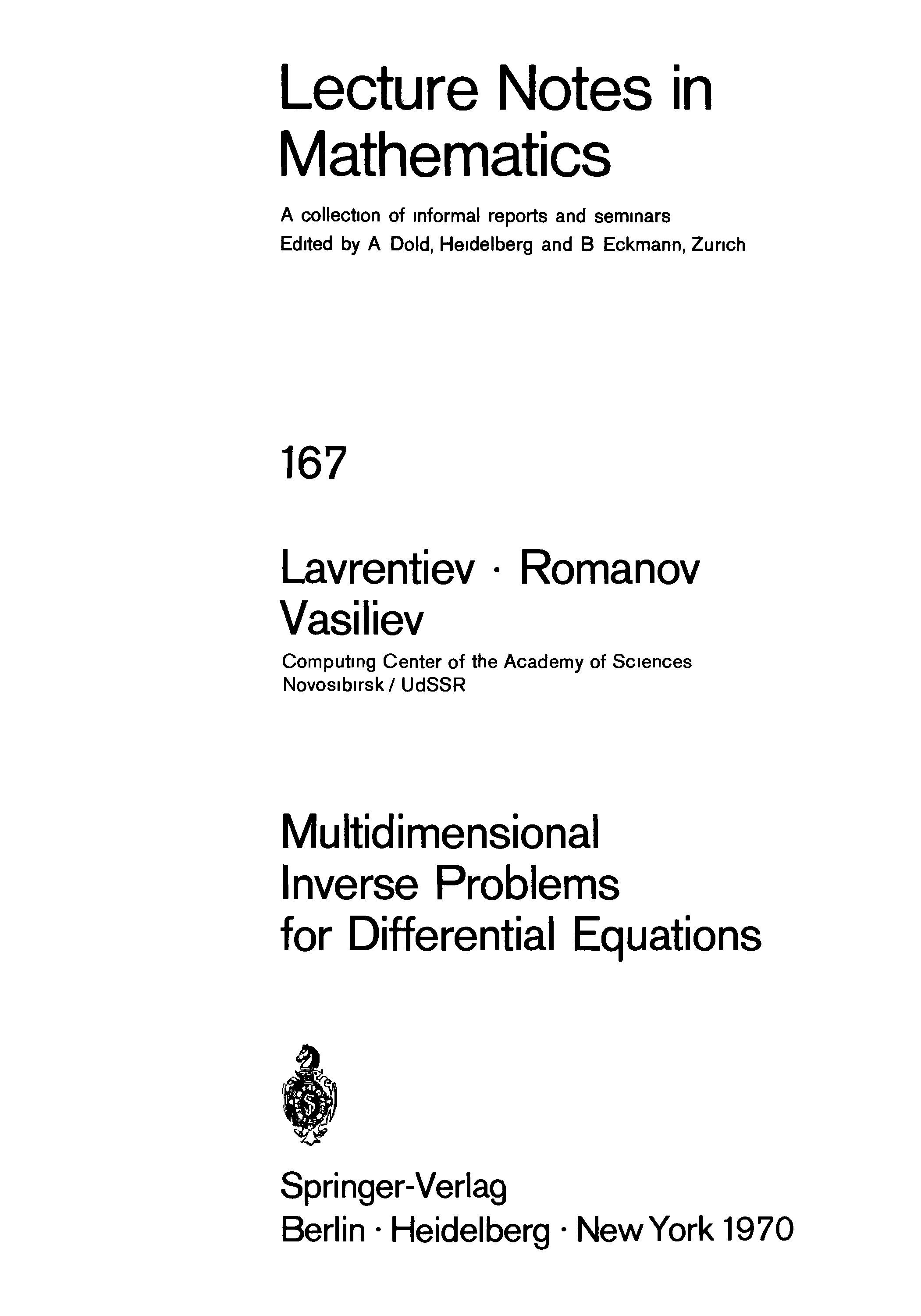 Lecture Notes in Mathematics

A collection of informal reports and seminars
Edited by A Dold, Heidelberg and B Eckmann, Zurich

167

Lavrentiev · Romanov
Vasiliev

Computing Center of the Academy of Sciences
Novosibirsk / UdSSR

Multidimensional
Inverse Problems
for Differential Equations

Springer-Verlag
Berlin · Heidelberg · New York 1970